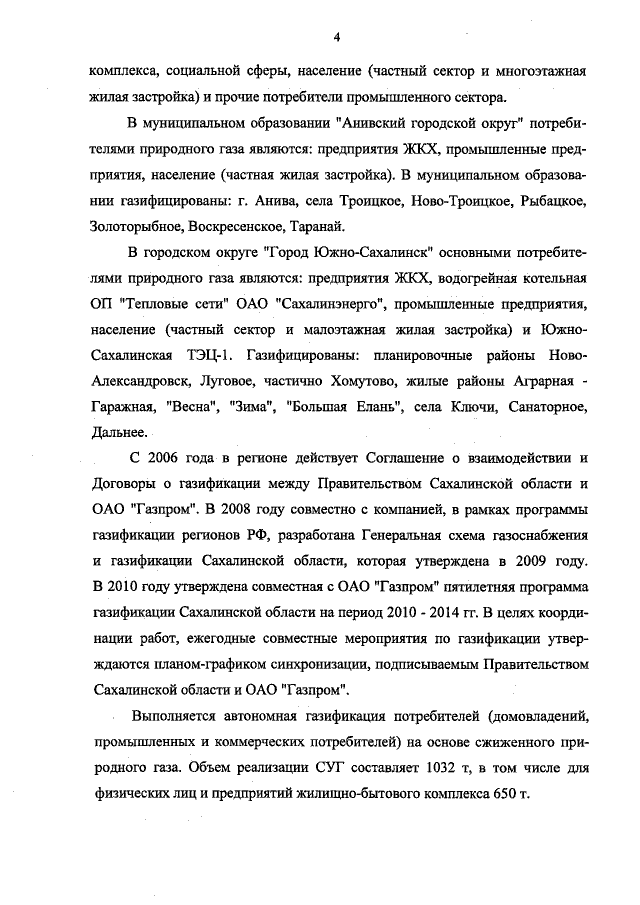 4

комплекса, социальной сферы, население (частный сектор и многоэтажная жилая застройка) и прочие потребители промышленного сектора.

В муниципальном образовании "Анивский городской округ" потребителями природного газа являются: предприятия ЖКХ, промышленные предприятия, население (частная жилая застройка). В муниципальном образовании газифицированы: г. Анива, села Троицкое, Ново-Троицкое, Рыбацкое, Золоторыбное, Воскресенское, Таранай.

В городском округе "Город Южно-Сахалинск" основными потребителями природного газа являются: предприятия ЖКХ, водогрейная котельная ОП "Тепловые сети" ОАО "Сахалинэнерго", промышленные предприятия, население (частный сектор и малоэтажная жилая застройка) и Южно-Сахалинская ТЭЦ-1. Газифицированы: планировочные районы Ново-Александровск, Луговое, частично Хомутово, жилые районы Аграрная - Гаражная, "Весна", "Зима", "Большая Елань", села Ключи, Санаторное, Дальнее.

С 2006 года в регионе действует Соглашение о взаимодействии и Договоры о газификации между Правительством Сахалинской области и ОАО "Газпром". В 2008 году совместно с компанией, в рамках программы газификации регионов РФ, разработана Генеральная схема газоснабжения и газификации Сахалинской области, которая утверждена в 2009 году. В 2010 году утверждена совместная с ОАО "Газпром" пятилетняя программа газификации Сахалинской области на период 2010 - 2014 гг. В целях координации работ, ежегодные совместные мероприятия по газификации утверждаются планом-графиком синхронизации, подписываемым Правительством Сахалинской области и ОАО "Газпром".

Выполняется автономная газификация потребителей (домовладений, промышленных и коммерческих потребителей) на основе сжиженного природного газа. Объем реализации СУГ составляет 1032 т, в том числе для физических лиц и предприятий жилищно-бытового комплекса 650 т.